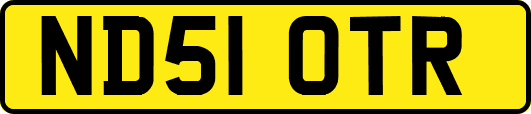 ND51 OTR